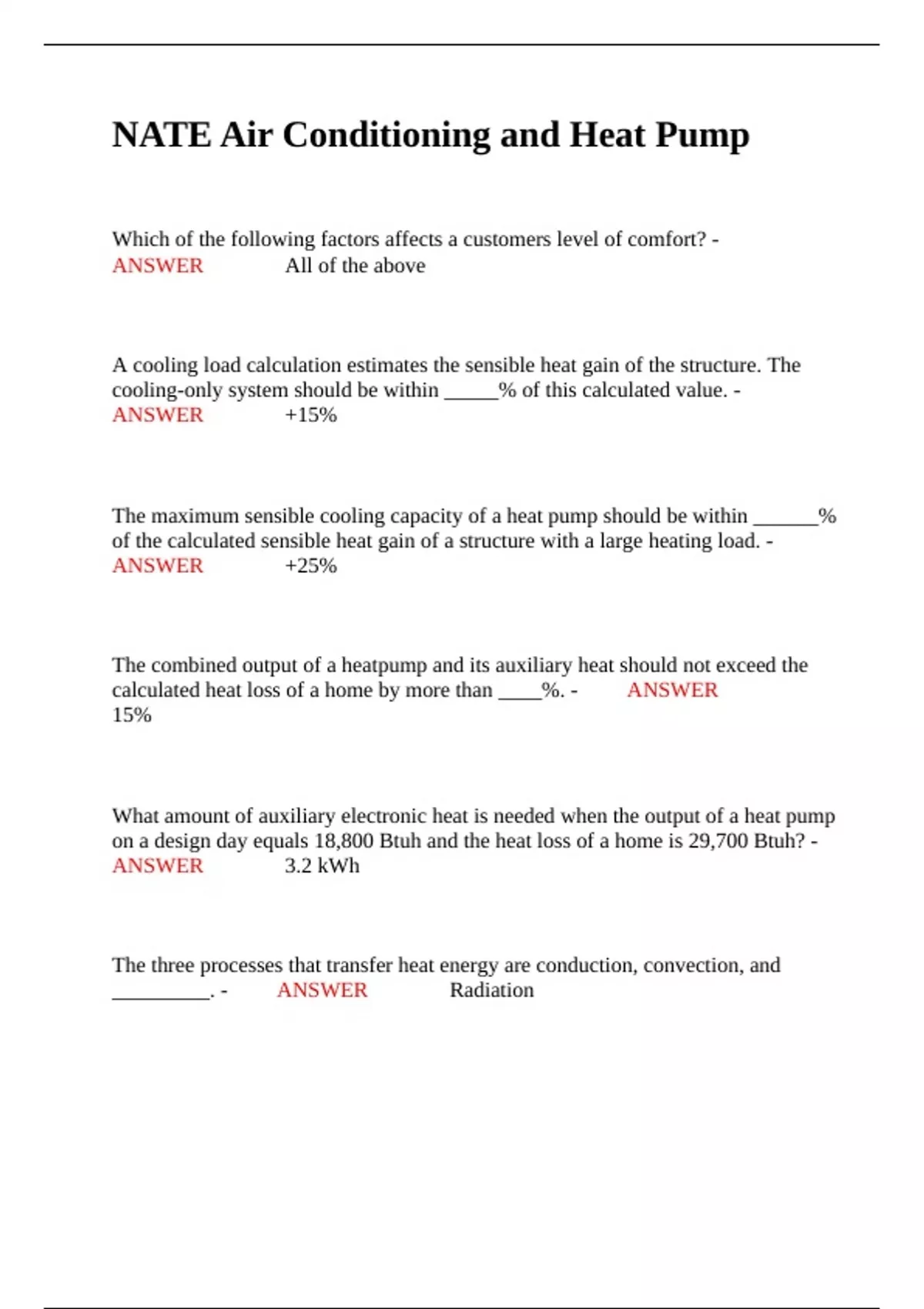 NATE Air Conditioning and Heat Pump

Which of the following factors affects a customers level of comfort? - ANSWER All of the above

A cooling load calculation estimates the sensible heat gain of the structure. The cooling-only system should be within _____% of this calculated value. - ANSWER +15%

The maximum sensible cooling capacity of a heat pump should be within ______% of the calculated sensible heat gain of a structure with a large heating load. - ANSWER +25%

The combined output of a heatpump and its auxiliary heat should not exceed the calculated heat loss of a home by more than ____%. - ANSWER 15%

What amount of auxiliary electronic heat is needed when the output of a heat pump on a design day equals 18,800 Btuh and the heat loss of a home is 29,700 Btuh? - ANSWER 3.2 kWh

The three processes that transfer heat energy are conduction, convection, and _________. - ANSWER Radiation